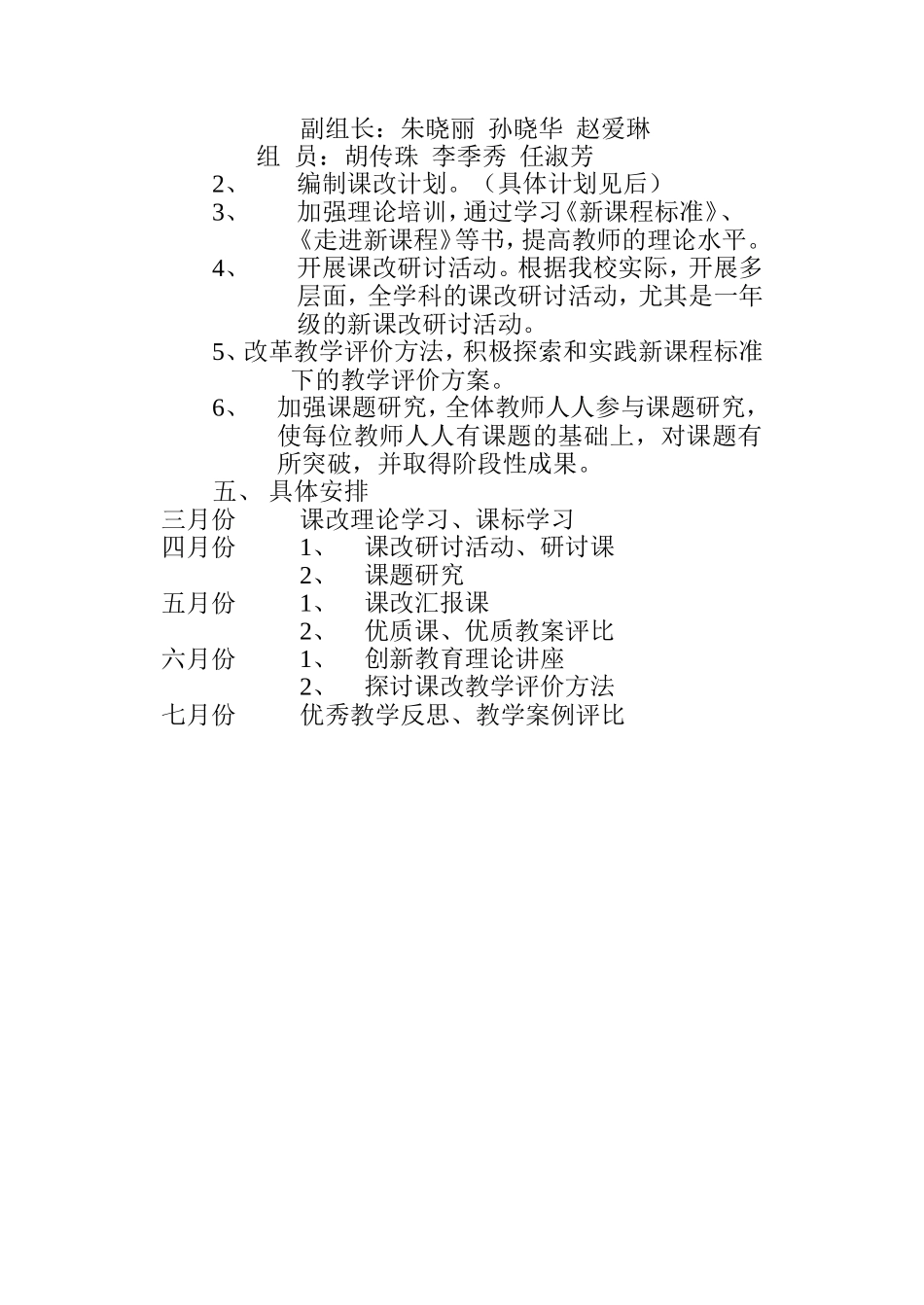 副组长：朱晓丽 孙晓华 赵爱琳

组 员：胡传珠 李季秀 任淑芳

2、 编制课改计划。（具体计划见后）

3、 加强理论培训，通过学习《新课程标准》、《走进新课程》等书，提高教师的理论水平。

4、 开展课改研讨活动。根据我校实际，开展多层面，全学科的课改研讨活动，尤其是一年级的新课改研讨活动。

5、改革教学评价方法，积极探索和实践新课程标准下的教学评价方案。

6、 加强课题研究，全体教师人人参与课题研究，使每位教师人人有课题的基础上，对课题有所突破，并取得阶段性成果。

五、 具体安排

三月份 课改理论学习、课标学习

四月份 1、 课改研讨活动、研讨课

2、 课题研究

五月份 1、 课改汇报课

2、 优质课、优质教案评比

六月份 1、 创新教育理论讲座

2、 探讨课改教学评价方法

七月份 优秀教学反思、教学案例评比